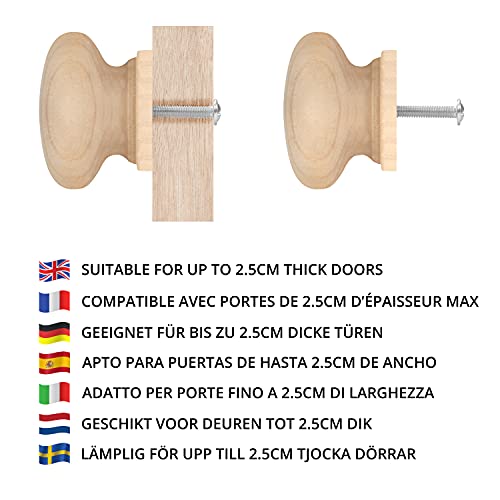 SUITABLE FOR UP TO 2.5CM THICK DOORS

COMPATIBLE AVEC PORTES DE 2.5CM D'ÉPAISSEUR MAX

GEEIGNET FÜR BIS ZU 2.5CM DICKE TÜREN

APTO PARA PUERTAS DE HASTA 2.5CM DE ANCHO

ADATTO PER PORTE FINO A 2.5CM DI LARGHEZZA

GESCHIKT VOOR DEUREN TOT 2.5CM DIK

LÄMPLIG FÖR UPP TILL 2.5CM TJOCKA DÖRRAR